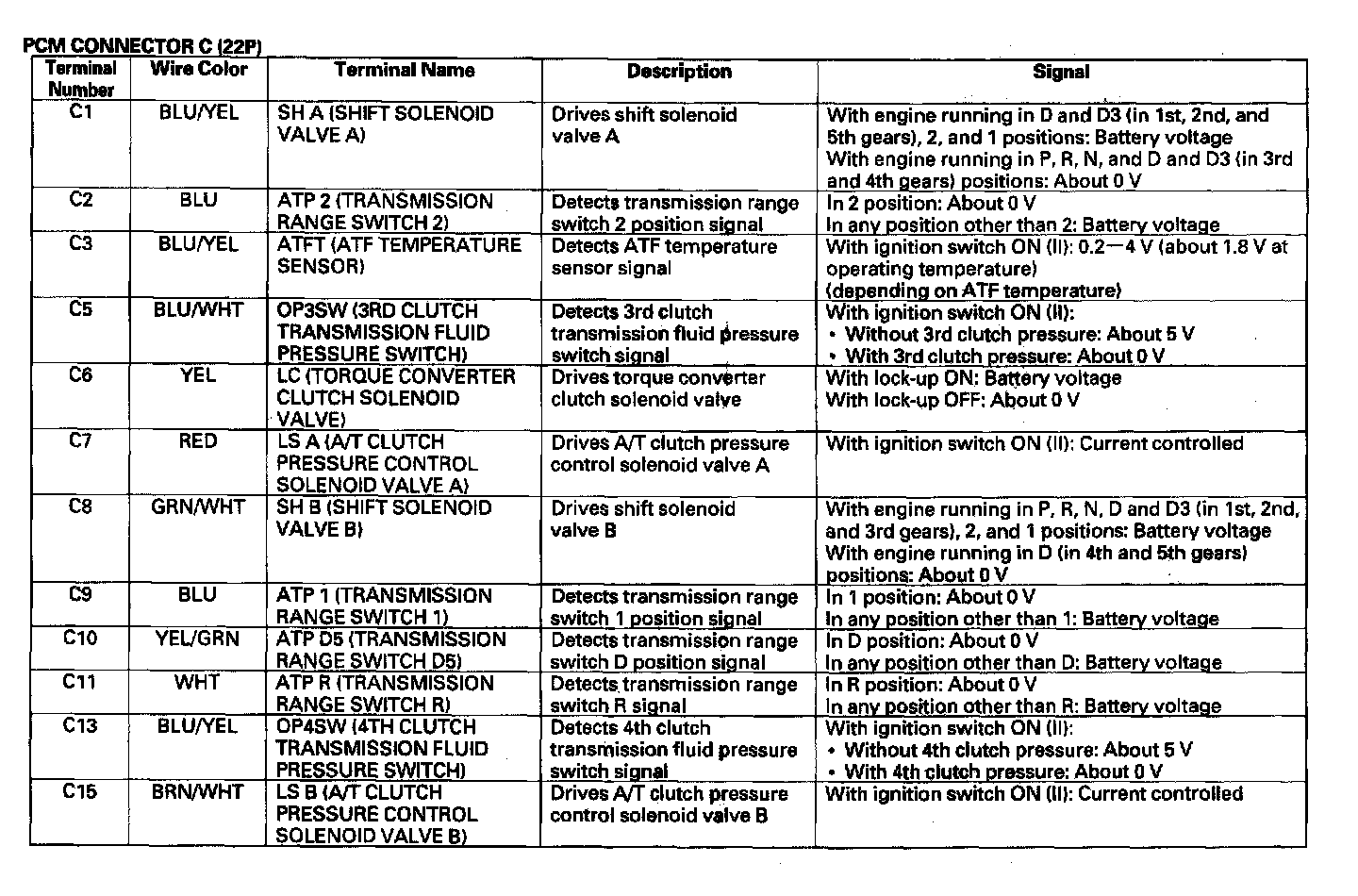 PCM CONNECTOR C (22P)

| Terminal Number | Wire Color | Terminal Name | Description | Signal |
|---|---|---|---|---|
| C1 | BLU/YEL | SH A (SHIFT SOLENOID VALVE A) | Drives shift solenoid valve A | With engine running in D and D3 (in 1st, 2nd, and 5th gears), 2, and 1 positions: Battery voltage With engine running in P, R, N, and D and D3 (in 3rd and 4th gears) positions: About 0 V |
| C2 | BLU | ATP 2 (TRANSMISSION RANGE SWITCH 2) | Detects transmission range switch 2 position signal | In 2 position: About 0 V In any position other than 2: Battery voltage |
| C3 | BLU/YEL | ATFT (ATF TEMPERATURE SENSOR) | Detects ATF temperature sensor signal | With ignition switch ON (II): 0.2—4 V (about 1.8 V at operating temperature) (depending on ATF temperature) |
| C5 | BLU/WHT | OP3SW (3RD CLUTCH TRANSMISSION FLUID PRESSURE SWITCH) | Detects 3rd clutch transmission fluid pressure switch signal | With ignition switch ON (II): • Without 3rd clutch pressure: About 5 V • With 3rd clutch pressure: About 0 V |
| C6 | YEL | LC (TORQUE CONVERTER CLUTCH SOLENOID VALVE) | Drives torque converter clutch solenoid valve | With lock-up ON: Battery voltage With lock-up OFF: About 0 V |
| C7 | RED | LS A (A/T CLUTCH PRESSURE CONTROL SOLENOID VALVE A) | Drives A/T clutch pressure control solenoid valve A | With ignition switch ON (II): Current controlled |
| C8 | GRN/WHT | SH B (SHIFT SOLENOID VALVE B) | Drives shift solenoid valve B | With engine running in P, R, N, D and D3 (in 1st, 2nd, and 3rd gears), 2, and 1 positions: Battery voltage With engine running in D (in 4th and 5th gears) positions: About 0 V |
| C9 | BLU | ATP 1 (TRANSMISSION RANGE SWITCH 1) | Detects transmission range switch 1 position signal | In 1 position: About 0 V In any position other than 1: Battery voltage |
| C10 | YEL/GRN | ATP D5 (TRANSMISSION RANGE SWITCH D5) | Detects transmission range switch D position signal | In D position: About 0 V In any position other than D: Battery voltage |
| C11 | WHT | ATP R (TRANSMISSION RANGE SWITCH R) | Detects transmission range switch R signal | In R position: About 0 V In any position other than R: Battery voltage |
| C13 | BLU/YEL | OP4SW (4TH CLUTCH TRANSMISSION FLUID PRESSURE SWITCH) | Detects 4th clutch transmission fluid pressure switch signal | With ignition switch ON (II): • Without 4th clutch pressure: About 5 V • With 4th clutch pressure: About 0 V |
| C15 | BRN/WHT | LS B (A/T CLUTCH PRESSURE CONTROL SOLENOID VALVE B) | Drives A/T clutch pressure control solenoid valve B | With ignition switch ON (II): Current controlled |